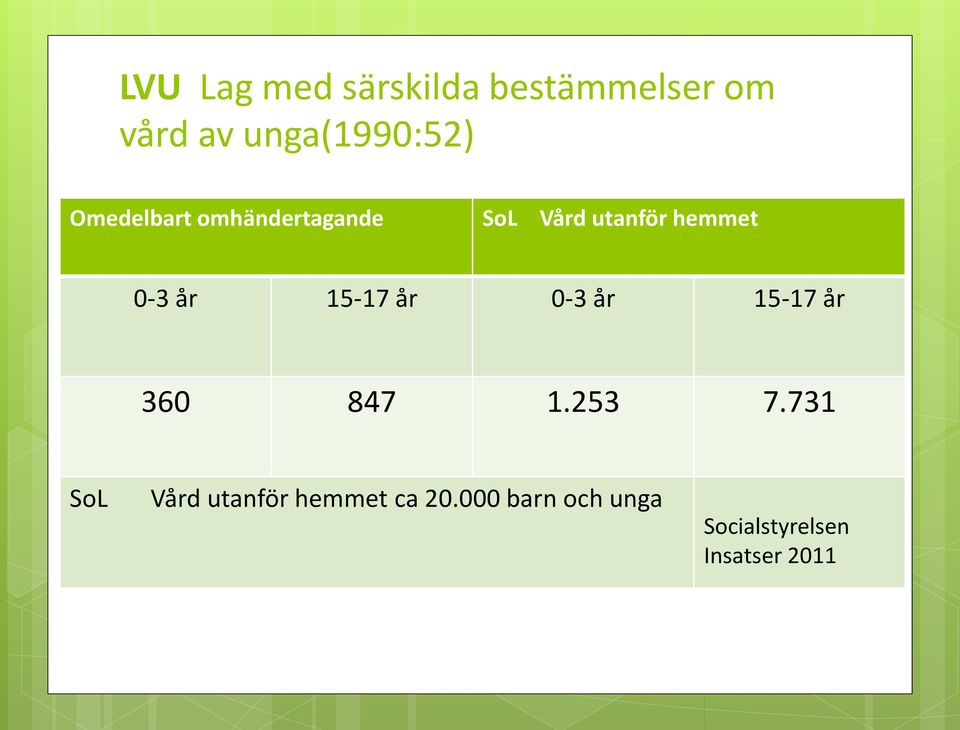 LVU Lag med särskilda bestämmelser om vård av unga(1990:52)

| Omedelbart omhändertagande | | SoL Vård utanför hemmet | |
|---|---|---|---|
| 0-3 år | 15-17 år | 0-3 år | 15-17 år |
| 360 | 847 | 1.253 | 7.731 |
| SoL Vård utanför hemmet ca 20.000 barn och unga | | | Socialstyrelsen Insatser 2011 |